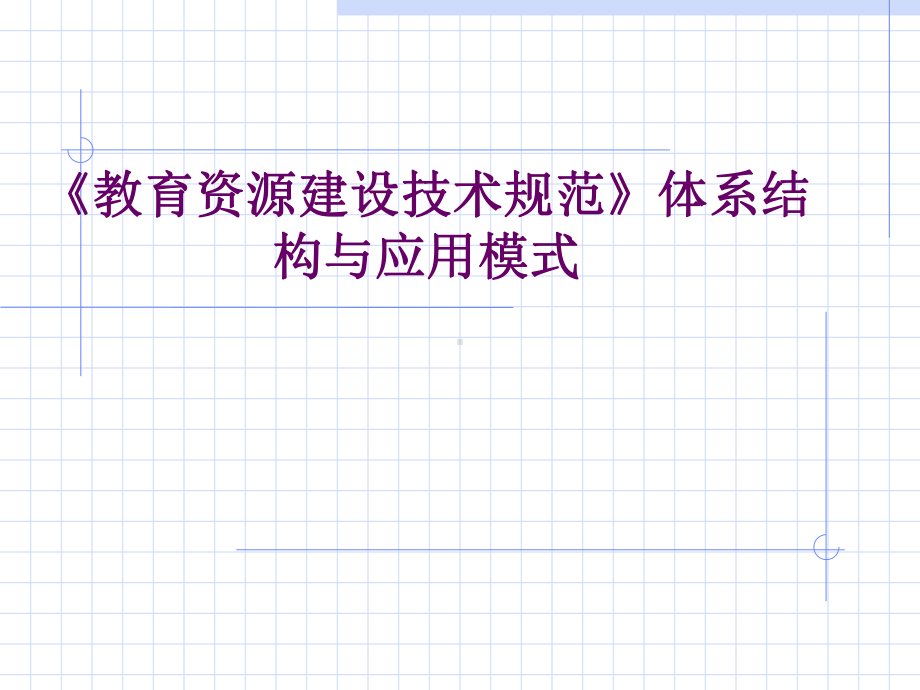 《教育资源建设技术规范》体系结构与应用模式